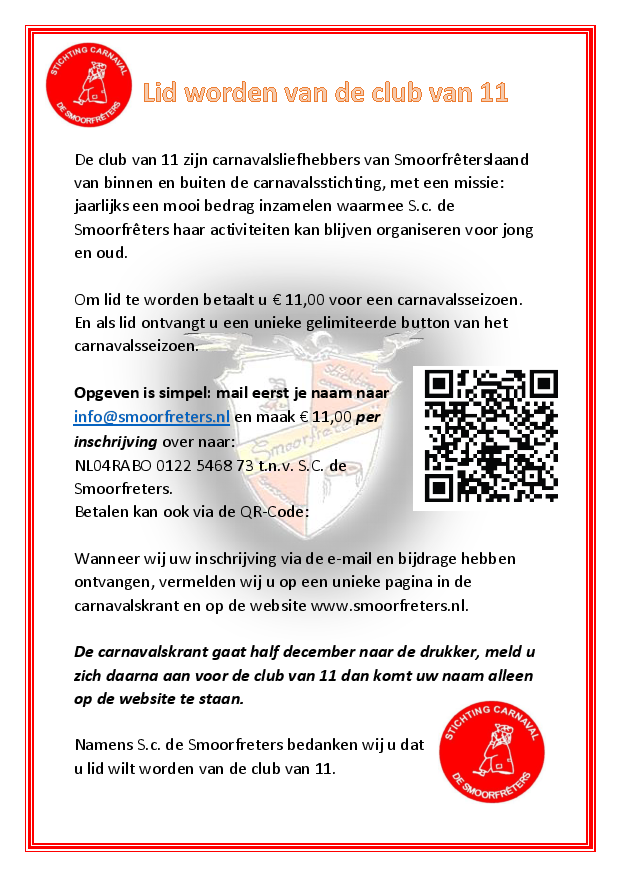 STICHTING CARNAVAL
DE SMOORFRÊTERS

Lid worden van de club van 11

De club van 11 zijn carnavalsliefhebbers van Smoorfrêterslaand van binnen en buiten de carnavalsstichting, met een missie: jaarlijks een mooi bedrag inzamelen waarmee S.c. de Smoorfrêters haar activiteiten kan blijven organiseren voor jong en oud.

Om lid te worden betaalt u € 11,00 voor een carnavalsseizoen. En als lid ontvangt u een unieke gelimiteerde button van het carnavalsseizoen.

Opgeven is simpel: mail eerst je naam naar info@smoorfreters.nl en maak € 11,00 per inschrijving over naar: NL04RABO 0122 5468 73 t.n.v. S.C. de Smoorfreters.
Betalen kan ook via de QR-Code:

Wanneer wij uw inschrijving via de e-mail en bijdrage hebben ontvangen, vermelden wij u op een unieke pagina in de carnavalskrant en op de website www.smoorfreters.nl.

De carnavalskrant gaat half december naar de drukker, meld u zich daarna aan voor de club van 11 dan komt uw naam alleen op de website te staan.

Namens S.c. de Smoorfreters bedanken wij u dat u lid wilt worden van de club van 11.

STICHTING CARNAVAL
DE SMOORFRÊTERS